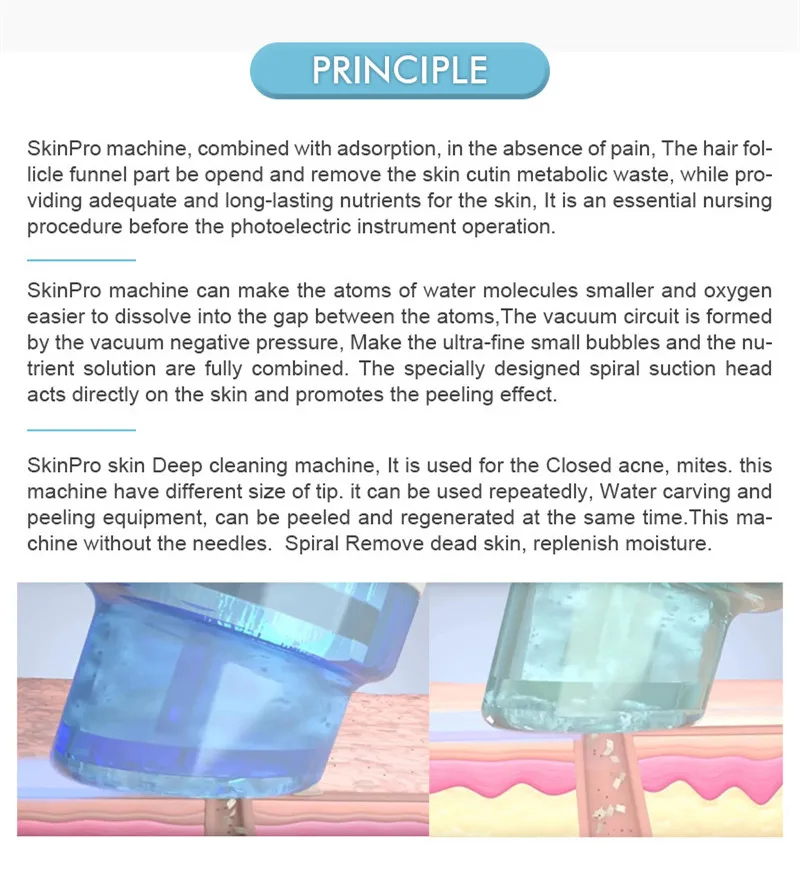 PRINCIPLE

SkinPro machine, combined with adsorption, in the absence of pain, The hair follicle funnel part be opend and remove the skin cutin metabolic waste, while providing adequate and long-lasting nutrients for the skin, It is an essential nursing procedure before the photoelectric instrument operation.

SkinPro machine can make the atoms of water molecules smaller and oxygen easier to dissolve into the gap between the atoms,The vacuum circuit is formed by the vacuum negative pressure, Make the ultra-fine small bubbles and the nutrient solution are fully combined. The specially designed spiral suction head acts directly on the skin and promotes the peeling effect.

SkinPro skin Deep cleaning machine, It is used for the Closed acne, mites. this machine have different size of tip. it can be used repeatedly, Water carving and peeling equipment, can be peeled and regenerated at the same time.This machine without the needles. Spiral Remove dead skin, replenish moisture.